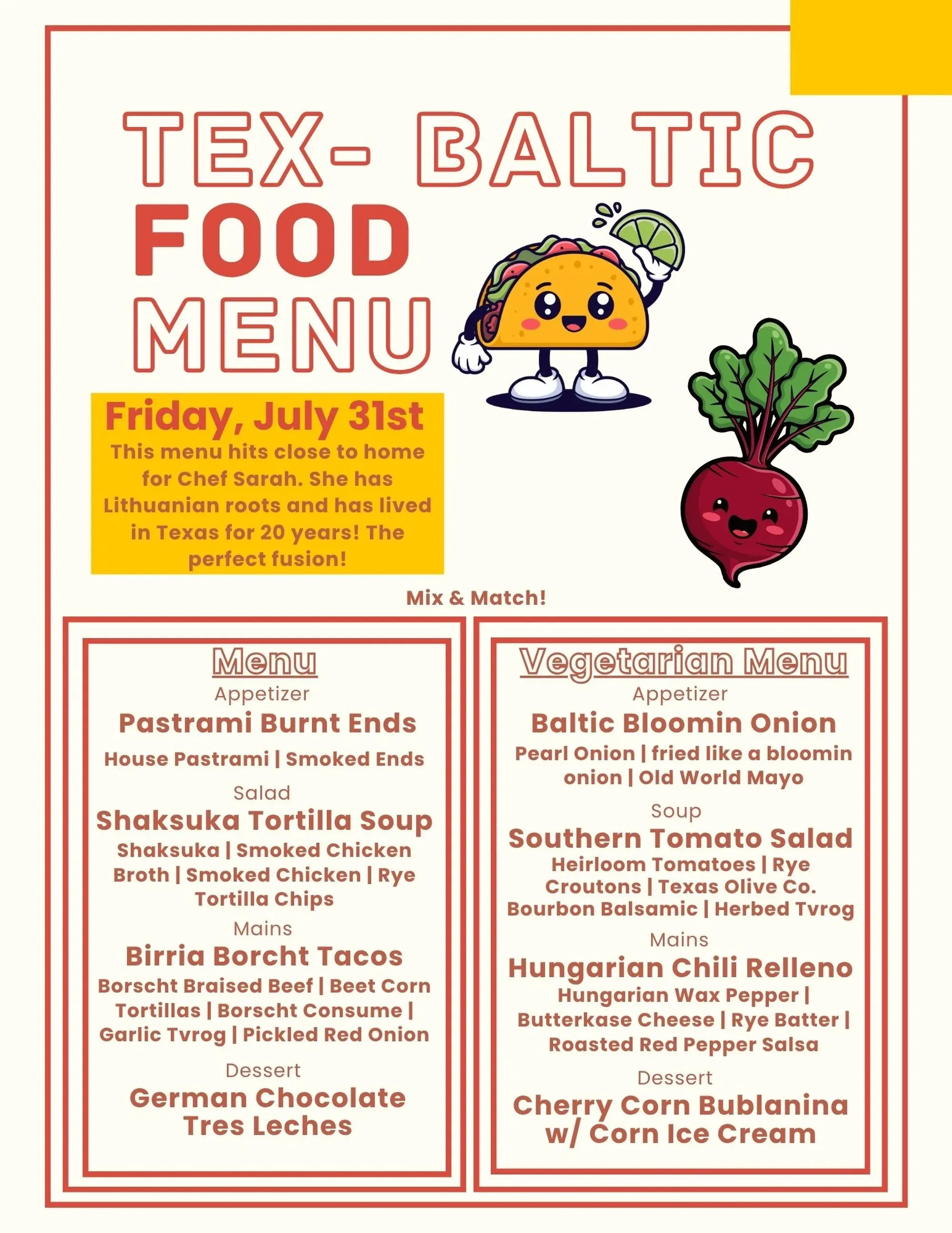 TEX- BALTIC
FOOD
MENU

Friday, July 31st
This menu hits close to home for Chef Sarah. She has Lithuanian roots and has lived in Texas for 20 years! The perfect fusion!

Mix & Match!

Menu
Appetizer
Pastrami Burnt Ends
House Pastrami | Smoked Ends
Salad
Shaksuka Tortilla Soup
Shaksuka | Smoked Chicken Broth | Smoked Chicken | Rye Tortilla Chips
Mains
Birria Borcht Tacos
Borscht Braised Beef | Beet Corn Tortillas | Borscht Consume | Garlic Tvrog | Pickled Red Onion
Dessert
German Chocolate Tres Leches

Vegetarian Menu
Appetizer
Baltic Bloomin Onion
Pearl Onion | fried like a bloomin onion | Old World Mayo
Soup
Southern Tomato Salad
Heirloom Tomatoes | Rye Croutons | Texas Olive Co. Bourbon Balsamic | Herbed Tvrog
Mains
Hungarian Chili Relleno
Hungarian Wax Pepper | Butterkase Cheese | Rye Batter | Roasted Red Pepper Salsa
Dessert
Cherry Corn Bublanina w/ Corn Ice Cream